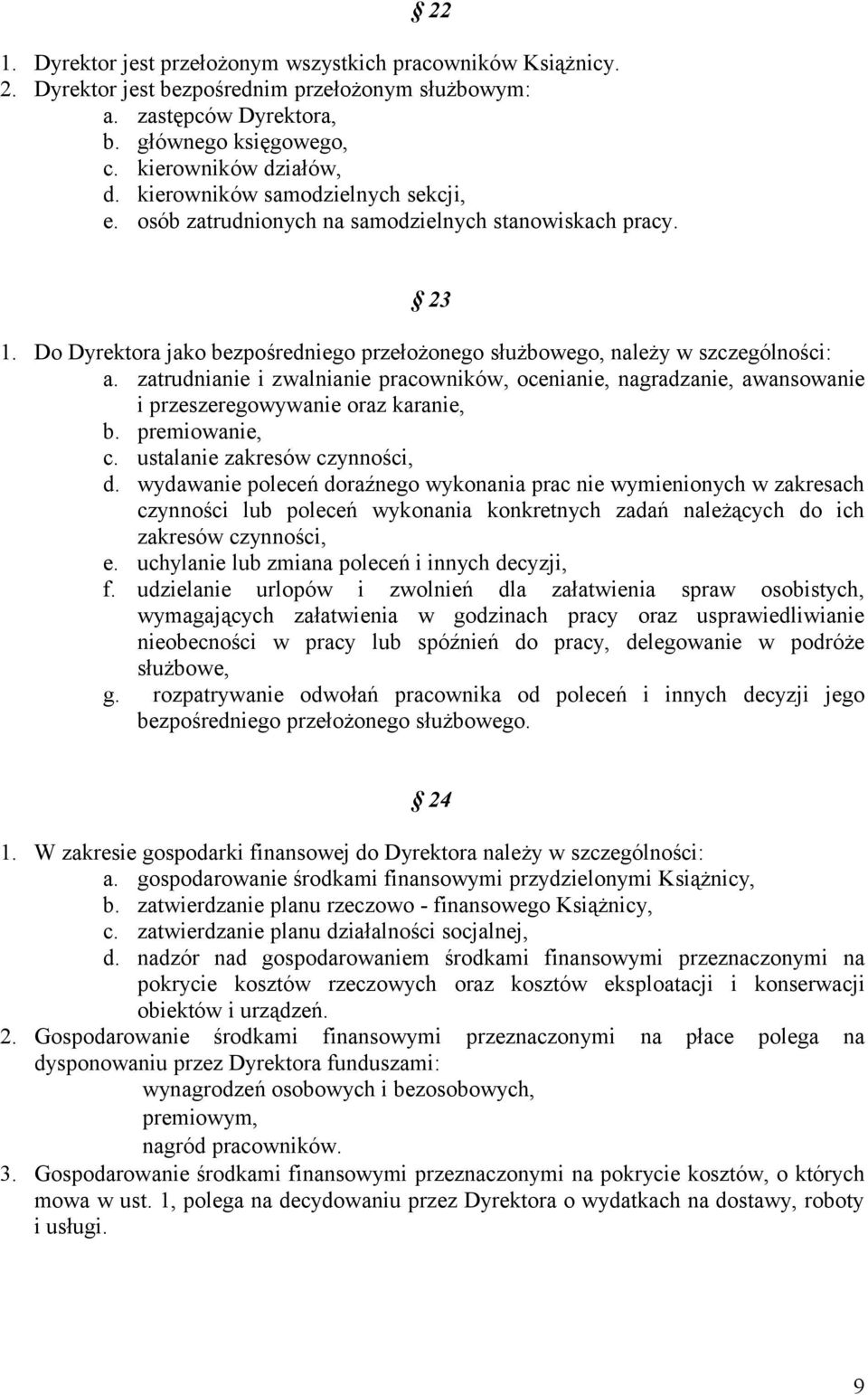 § 22

1. Dyrektor jest przełożonym wszystkich pracowników Książnicy.
2. Dyrektor jest bezpośrednim przełożonym służbowym:
a. zastępców Dyrektora,
b. głównego księgowego,
c. kierowników działów,
d. kierowników samodzielnych sekcji,
e. osób zatrudnionych na samodzielnych stanowiskach pracy.

§ 23

1. Do Dyrektora jako bezpośredniego przełożonego służbowego, należy w szczególności:
a. zatrudnianie i zwalnianie pracowników, ocenianie, nagradzanie, awansowanie i przeszeregowywanie oraz karanie,
b. premiowanie,
c. ustalanie zakresów czynności,
d. wydawanie poleceń doraźnego wykonania prac nie wymienionych w zakresach czynności lub poleceń wykonania konkretnych zadań należących do ich zakresów czynności,
e. uchylanie lub zmiana poleceń i innych decyzji,
f. udzielanie urlopów i zwolnień dla załatwienia spraw osobistych, wymagających załatwienia w godzinach pracy oraz usprawiedliwianie nieobecności w pracy lub spóźnień do pracy, delegowanie w podróże służbowe,
g. rozpatrywanie odwołań pracownika od poleceń i innych decyzji jego bezpośredniego przełożonego służbowego.

§ 24

1. W zakresie gospodarki finansowej do Dyrektora należy w szczególności:
a. gospodarowanie środkami finansowymi przydzielonymi Książnicy,
b. zatwierdzanie planu rzeczowo - finansowego Książnicy,
c. zatwierdzanie planu działalności socjalnej,
d. nadzór nad gospodarowaniem środkami finansowymi przeznaczonymi na pokrycie kosztów rzeczowych oraz kosztów eksploatacji i konserwacji obiektów i urządzeń.
2. Gospodarowanie środkami finansowymi przeznaczonymi na płace polega na dysponowaniu przez Dyrektora funduszami:
wynagrodzeń osobowych i bezosobowych,
premiowym,
nagród pracowników.
3. Gospodarowanie środkami finansowymi przeznaczonymi na pokrycie kosztów, o których mowa w ust. 1, polega na decydowaniu przez Dyrektora o wydatkach na dostawy, roboty i usługi.

9